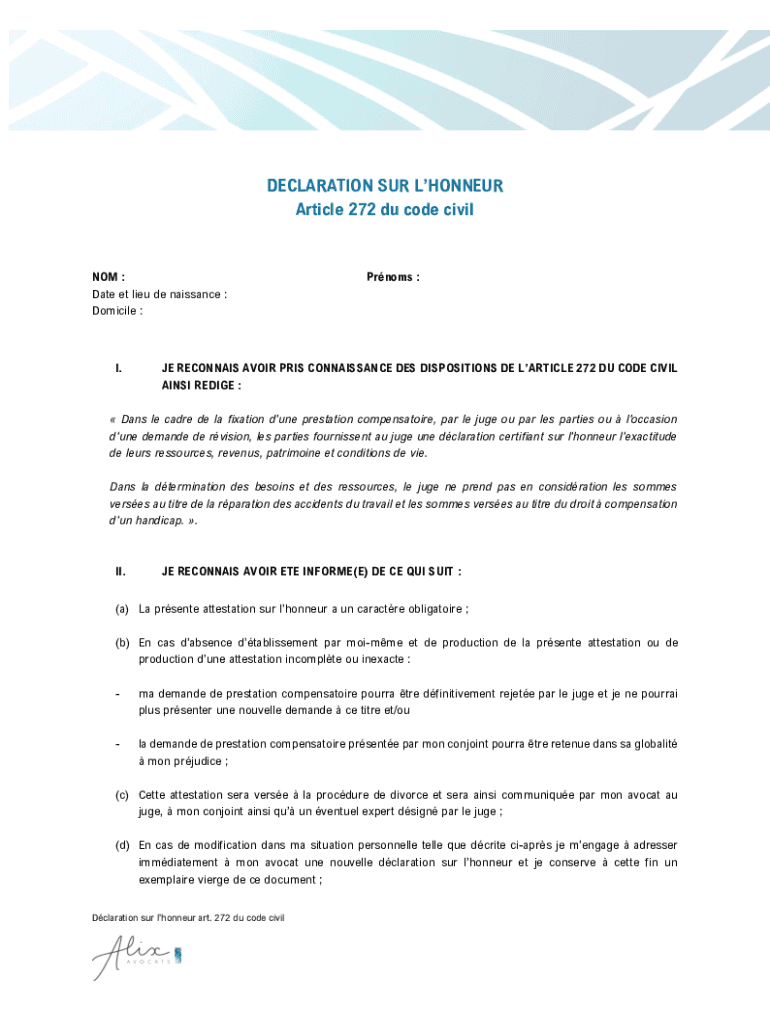 DECLARATION SUR L'HONNEUR
Article 272 du code civil

NOM :

Prénoms :

Date et lieu de naissance :
Domicile :

I. JE RECONNAIS AVOIR PRIS CONNAISSANCE DES DISPOSITIONS DE L'ARTICLE 272 DU CODE CIVIL AINSI REDIGE :

« Dans le cadre de la fixation d'une prestation compensatoire, par le juge ou par les parties ou à l'occasion d'une demande de révision, les parties fournissent au juge une déclaration certifiant sur l'honneur l'exactitude de leurs ressources, revenus, patrimoine et conditions de vie.

Dans la détermination des besoins et des ressources, le juge ne prend pas en considération les sommes versées au titre de la réparation des accidents du travail et les sommes versées au titre du droit à compensation d'un handicap. ».

II. JE RECONNAIS AVOIR ETE INFORME(E) DE CE QUI SUIT :

(a) La présente attestation sur l'honneur a un caractère obligatoire ;

(b) En cas d'absence d'établissement par moi-même et de production de la présente attestation ou de production d'une attestation incomplète ou inexacte :

- ma demande de prestation compensatoire pourra être définitivement rejetée par le juge et je ne pourrai plus présenter une nouvelle demande à ce titre et/ou

- la demande de prestation compensatoire présentée par mon conjoint pourra être retenue dans sa globalité à mon préjudice ;

(c) Cette attestation sera versée à la procédure de divorce et sera ainsi communiquée par mon avocat au juge, à mon conjoint ainsi qu'à un éventuel expert désigné par le juge ;

(d) En cas de modification dans ma situation personnelle telle que décrite ci-après je m'engage à adresser immédiatement à mon avocat une nouvelle déclaration sur l'honneur et je conserve à cette fin un exemplaire vierge de ce document ;

Déclaration sur l'honneur art. 272 du code civil

Alix
AVOCATS